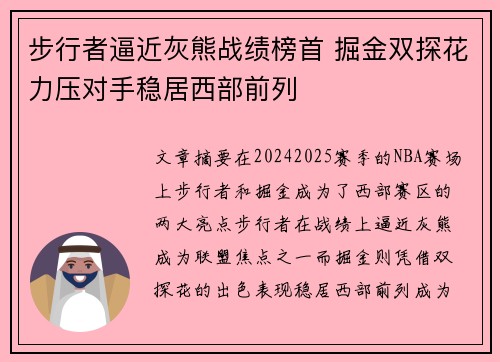 步行者逼近灰熊战绩榜首 掘金双探花力压对手稳居西部前列

文章摘要在20242025赛季的NBA赛场上步行者和掘金成为了西部赛区的两大亮点步行者在战绩上逼近灰熊成为联盟焦点之一而掘金则凭借双探花的出色表现稳居西部前列成为